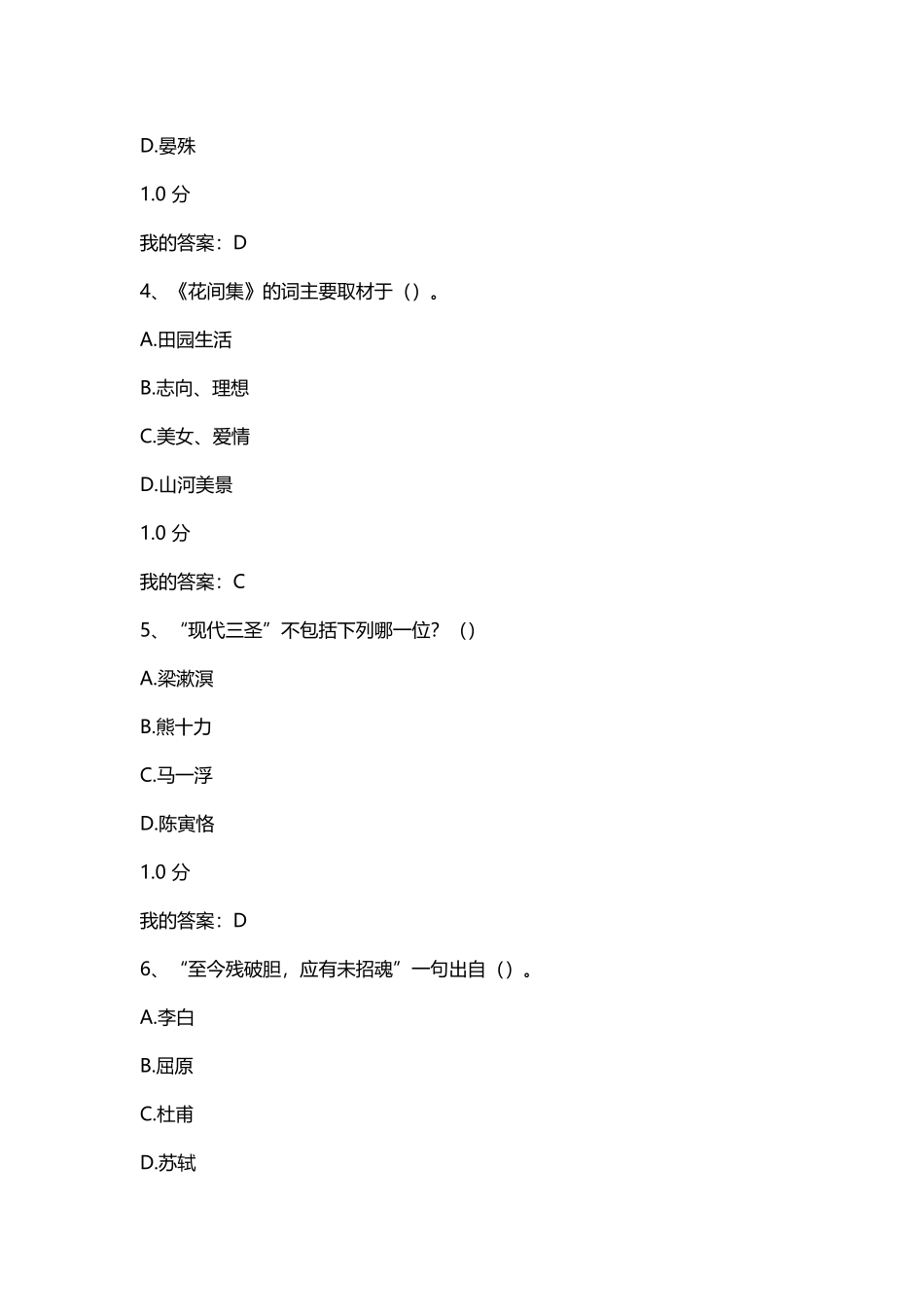 D.晏殊

1.0 分

我的答案：D

4、《花间集》的词主要取材于（）。

A.田园生活

B.志向、理想

C.美女、爱情

D.山河美景

1.0 分

我的答案：C

5、“现代三圣”不包括下列哪一位？（）

A.梁漱溟

B.熊十力

C.马一浮

D.陈寅恪

1.0 分

我的答案：D

6、“至今残破胆，应有未招魂”一句出自（）。

A.李白

B.屈原

C.杜甫

D.苏轼